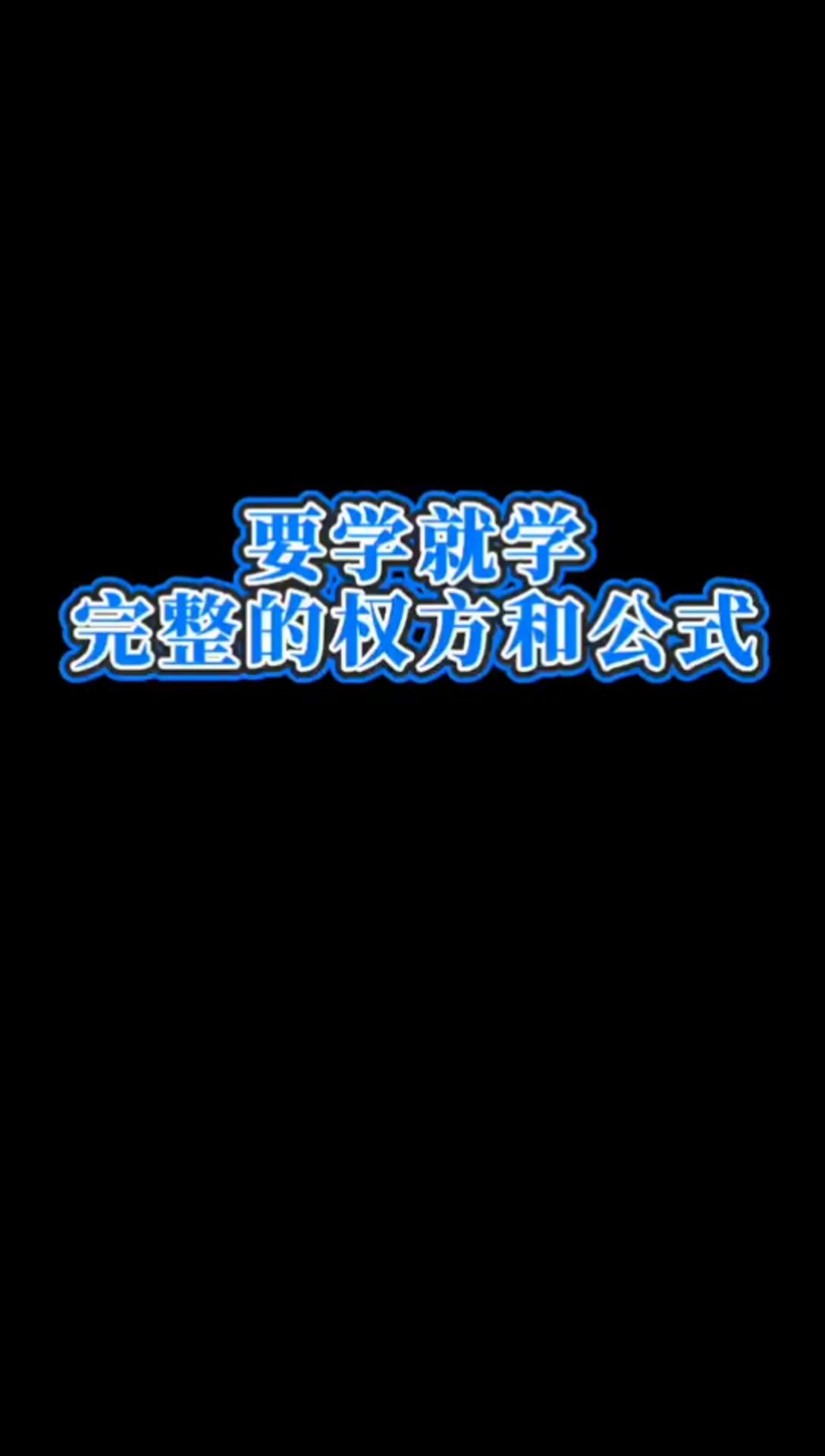 要学就学
完整的权方和公式